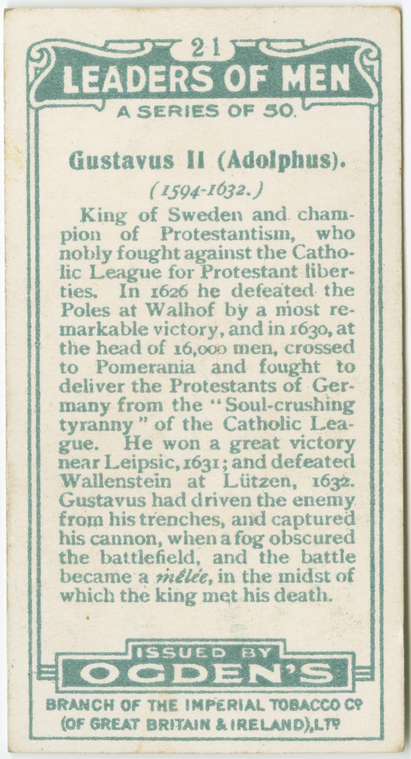 21

LEADERS OF MEN

A SERIES OF 50.

Gustavus II (Adolphus).

(1594-1632.)

King of Sweden and champion of Protestantism, who nobly fought against the Catholic League for Protestant liberties. In 1626 he defeated the Poles at Walhof by a most remarkable victory, and in 1630, at the head of 16,000 men, crossed to Pomerania and fought to deliver the Protestants of Germany from the "Soul-crushing tyranny" of the Catholic League. He won a great victory near Leipsic, 1631; and defeated Wallenstein at Lützen, 1632. Gustavus had driven the enemy from his trenches, and captured his cannon, when a fog obscured the battlefield, and the battle became a mêlée, in the midst of which the king met his death.

ISSUED BY

OGDEN'S

BRANCH OF THE IMPERIAL TOBACCO Co
(OF GREAT BRITAIN & IRELAND), LTD